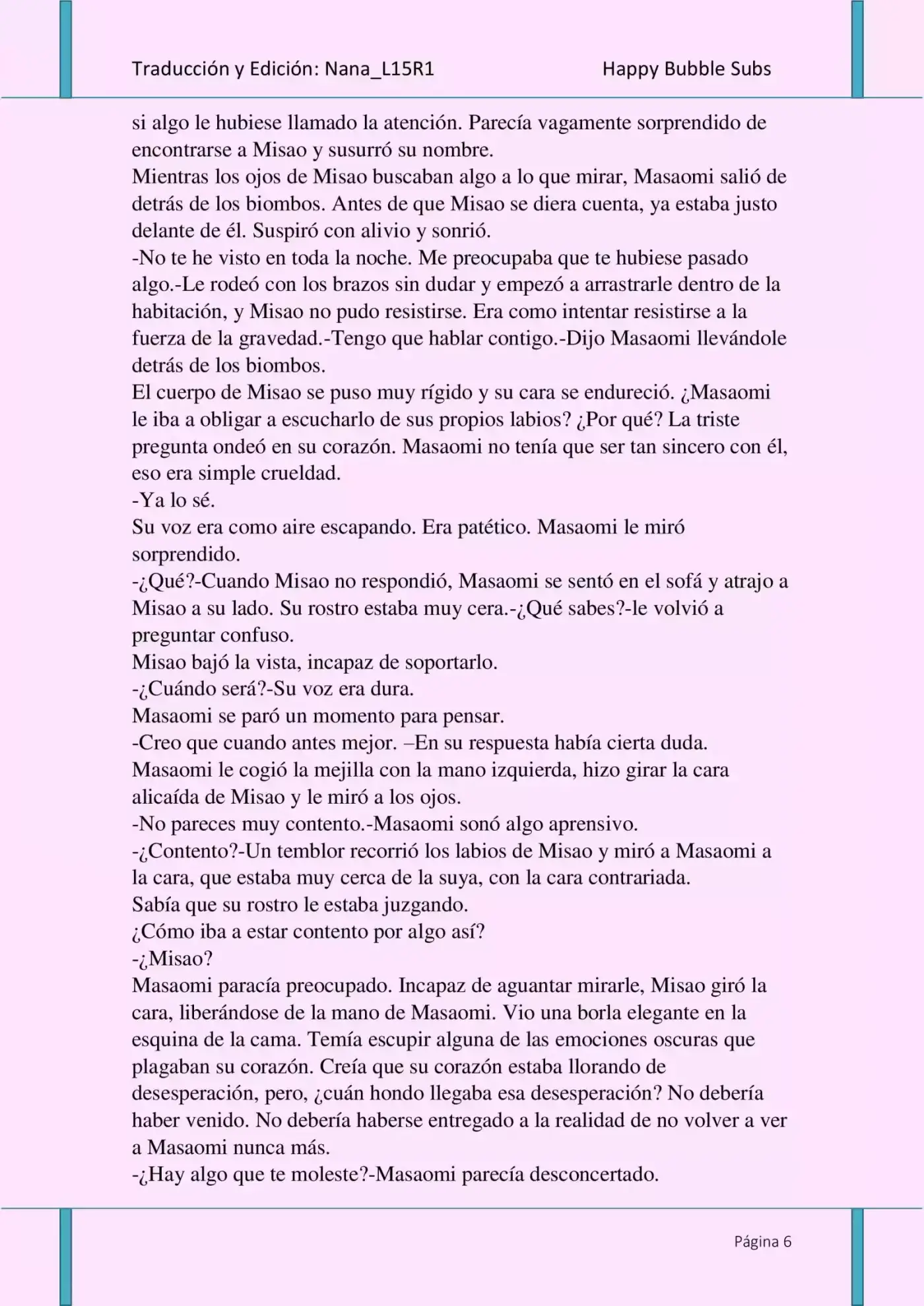 Traducción y Edición: Nana_L15R1 Happy Bubble Subs

si algo le hubiese llamado la atención. Parecía vagamente sorprendido de encontrarse a Misao y susurró su nombre.
Mientras los ojos de Misao buscaban algo a lo que mirar, Masaomi salió de detrás de los biombos. Antes de que Misao se diera cuenta, ya estaba justo delante de él. Suspiró con alivio y sonrió.
-No te he visto en toda la noche. Me preocupaba que te hubiese pasado algo.-Le rodeó con los brazos sin dudar y empezó a arrastrarle dentro de la habitación, y Misao no pudo resistirse. Era como intentar resistirse a la fuerza de la gravedad.-Tengo que hablar contigo.-Dijo Masaomi llevándole detrás de los biombos.
El cuerpo de Misao se puso muy rígido y su cara se endureció. ¿Masaomi le iba a obligar a escucharlo de sus propios labios? ¿Por qué? La triste pregunta ondeó en su corazón. Masaomi no tenía que ser tan sincero con él, eso era simple crueldad.
-Ya lo sé.
Su voz era como aire escapando. Era patético. Masaomi le miró sorprendido.
-¿Qué?-Cuando Misao no respondió, Masaomi se sentó en el sofá y atrajo a Misao a su lado. Su rostro estaba muy cera.-¿Qué sabes?-le volvió a preguntar confuso.
Misao bajó la vista, incapaz de soportarlo.
-¿Cuándo será?-Su voz era dura.
Masaomi se paró un momento para pensar.
-Creo que cuando antes mejor. –En su respuesta había cierta duda.
Masaomi le cogió la mejilla con la mano izquierda, hizo girar la cara alicaída de Misao y le miró a los ojos.
-No pareces muy contento.-Masaomi sonó algo aprensivo.
-¿Contento?-Un temblor recorrió los labios de Misao y miró a Masaomi a la cara, que estaba muy cerca de la suya, con la cara contrariada.
Sabía que su rostro le estaba juzgando.
¿Cómo iba a estar contento por algo así?
-¿Misao?
Masaomi paracía preocupado. Incapaz de aguantar mirarle, Misao giró la cara, liberándose de la mano de Masaomi. Vio una borla elegante en la esquina de la cama. Temía escupir alguna de las emociones oscuras que plagaban su corazón. Creía que su corazón estaba llorando de desesperación, pero, ¿cuán hondo llegaba esa desesperación? No debería haber venido. No debería haberse entregado a la realidad de no volver a ver a Masaomi nunca más.
-¿Hay algo que te moleste?-Masaomi parecía desconcertado.

Página 6